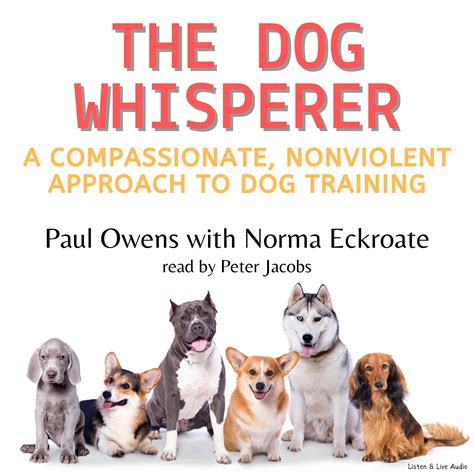 THE DOG WHISPERER

A COMPASSIONATE, NONVIOLENT APPROACH TO DOG TRAINING

Paul Owens with Norma Eckroate

read by Peter Jacobs

Listen & Live Audio